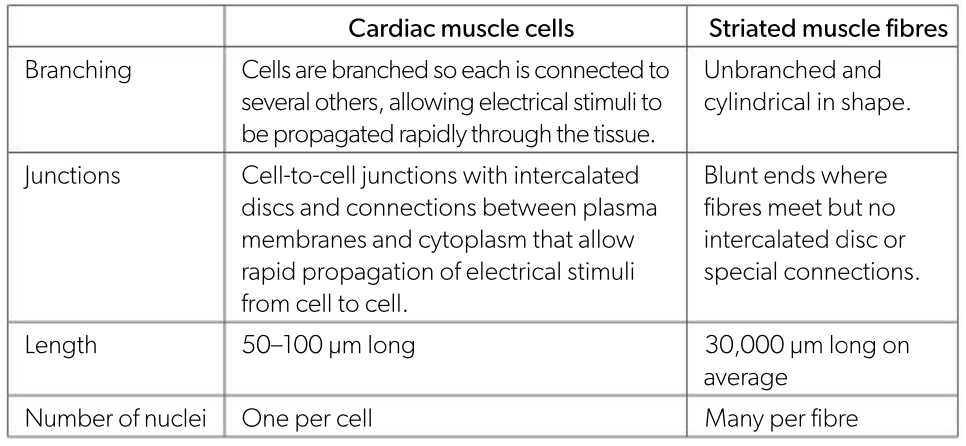 | | Cardiac muscle cells | Striated muscle fibres |
|---|---|---|
| Branching | Cells are branched so each is connected to several others, allowing electrical stimuli to be propagated rapidly through the tissue. | Unbranched and cylindrical in shape. |
| Junctions | Cell-to-cell junctions with intercalated discs and connections between plasma membranes and cytoplasm that allow rapid propagation of electrical stimuli from cell to cell. | Blunt ends where fibres meet but no intercalated disc or special connections. |
| Length | 50–100 μm long | 30,000 μm long on average |
| Number of nuclei | One per cell | Many per fibre |